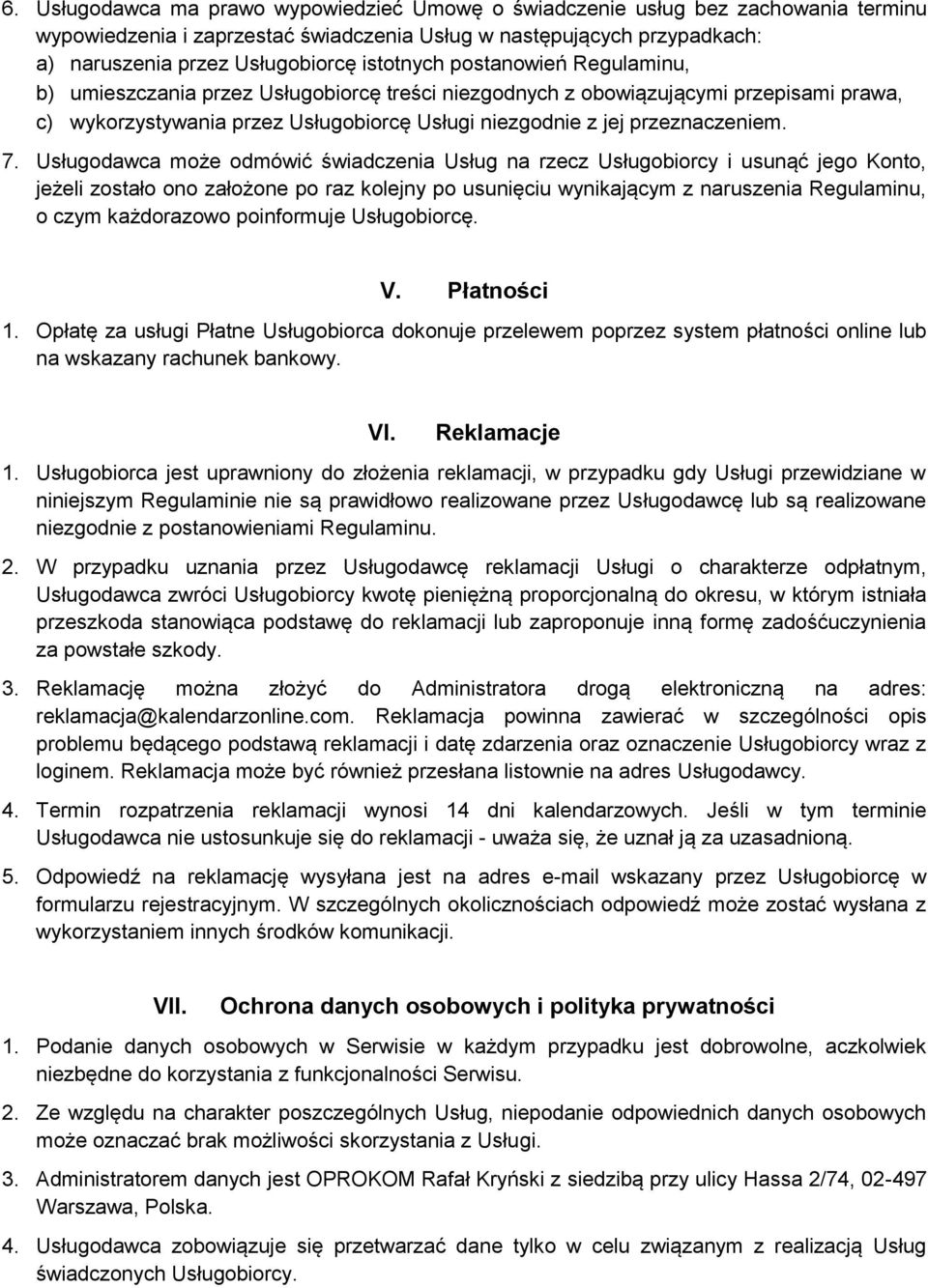 6. Usługodawca ma prawo wypowiedzieć Umowę o świadczenie usług bez zachowania terminu wypowiedzenia i zaprzestać świadczenia Usług w następujących przypadkach:
a) naruszenia przez Usługobiorcę istotnych postanowień Regulaminu,
b) umieszczania przez Usługobiorcę treści niezgodnych z obowiązującymi przepisami prawa,
c) wykorzystywania przez Usługobiorcę Usługi niezgodnie z jej przeznaczeniem.

7. Usługodawca może odmówić świadczenia Usług na rzecz Usługobiorcy i usunąć jego Konto, jeżeli zostało ono założone po raz kolejny po usunięciu wynikającym z naruszenia Regulaminu, o czym każdorazowo poinformuje Usługobiorcę.

V. Płatności

1. Opłatę za usługi Płatne Usługobiorca dokonuje przelewem poprzez system płatności online lub na wskazany rachunek bankowy.

VI. Reklamacje

1. Usługobiorca jest uprawniony do złożenia reklamacji, w przypadku gdy Usługi przewidziane w niniejszym Regulaminie nie są prawidłowo realizowane przez Usługodawcę lub są realizowane niezgodnie z postanowieniami Regulaminu.

2. W przypadku uznania przez Usługodawcę reklamacji Usługi o charakterze odpłatnym, Usługodawca zwróci Usługobiorcy kwotę pieniężną proporcjonalną do okresu, w którym istniała przeszkoda stanowiąca podstawę do reklamacji lub zaproponuje inną formę zadośćuczynienia za powstałe szkody.

3. Reklamację można złożyć do Administratora drogą elektroniczną na adres: reklamacja@kalendarzonline.com. Reklamacja powinna zawierać w szczególności opis problemu będącego podstawą reklamacji i datę zdarzenia oraz oznaczenie Usługobiorcy wraz z loginem. Reklamacja może być również przesłana listownie na adres Usługodawcy.

4. Termin rozpatrzenia reklamacji wynosi 14 dni kalendarzowych. Jeśli w tym terminie Usługodawca nie ustosunkuje się do reklamacji - uważa się, że uznał ją za uzasadnioną.

5. Odpowiedź na reklamację wysyłana jest na adres e-mail wskazany przez Usługobiorcę w formularzu rejestracyjnym. W szczególnych okolicznościach odpowiedź może zostać wysłana z wykorzystaniem innych środków komunikacji.

VII. Ochrona danych osobowych i polityka prywatności

1. Podanie danych osobowych w Serwisie w każdym przypadku jest dobrowolne, aczkolwiek niezbędne do korzystania z funkcjonalności Serwisu.

2. Ze względu na charakter poszczególnych Usług, niepodanie odpowiednich danych osobowych może oznaczać brak możliwości skorzystania z Usługi.

3. Administratorem danych jest OPROKOM Rafał Kryński z siedzibą przy ulicy Hassa 2/74, 02-497 Warszawa, Polska.

4. Usługodawca zobowiązuje się przetwarzać dane tylko w celu związanym z realizacją Usług świadczonych Usługobiorcy.